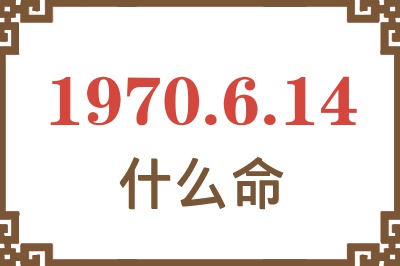 1970.6.14
什么命